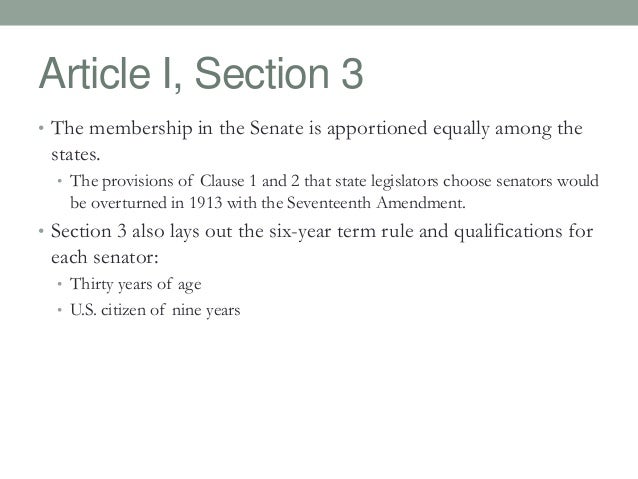 Article I, Section 3

• The membership in the Senate is apportioned equally among the states.
  • The provisions of Clause 1 and 2 that state legislators choose senators would be overturned in 1913 with the Seventeenth Amendment.
• Section 3 also lays out the six-year term rule and qualifications for each senator:
  • Thirty years of age
  • U.S. citizen of nine years